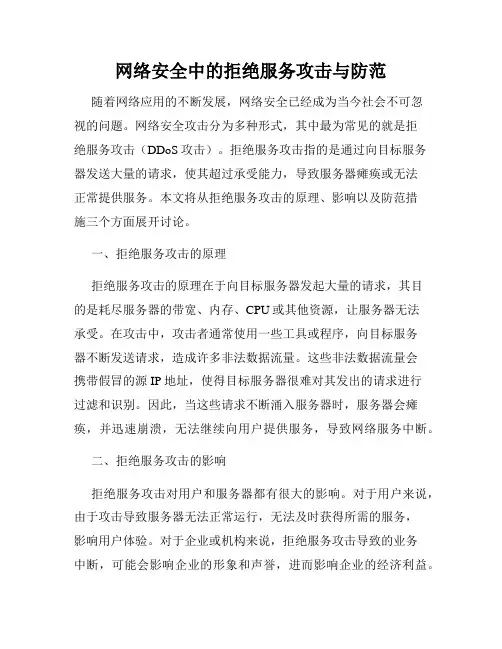 网络安全中的拒绝服务攻击与防范

随着网络应用的不断发展，网络安全已经成为当今社会不可忽视的问题。网络安全攻击分为多种形式，其中最为常见的就是拒绝服务攻击（DDoS 攻击）。拒绝服务攻击指的是通过向目标服务器发送大量的请求，使其超过承受能力，导致服务器瘫痪或无法正常提供服务。本文将从拒绝服务攻击的原理、影响以及防范措施三个方面展开讨论。

一、拒绝服务攻击的原理

拒绝服务攻击的原理在于向目标服务器发起大量的请求，其目的是耗尽服务器的带宽、内存、CPU 或其他资源，让服务器无法承受。在攻击中，攻击者通常使用一些工具或程序，向目标服务器不断发送请求，造成许多非法数据流量。这些非法数据流量会携带假冒的源 IP 地址，使得目标服务器很难对其发出的请求进行过滤和识别。因此，当这些请求不断涌入服务器时，服务器会瘫痪，并迅速崩溃，无法继续向用户提供服务，导致网络服务中断。

二、拒绝服务攻击的影响

拒绝服务攻击对用户和服务器都有很大的影响。对于用户来说，由于攻击导致服务器无法正常运行，无法及时获得所需的服务，影响用户体验。对于企业或机构来说，拒绝服务攻击导致的业务中断，可能会影响企业的形象和声誉，进而影响企业的经济利益。